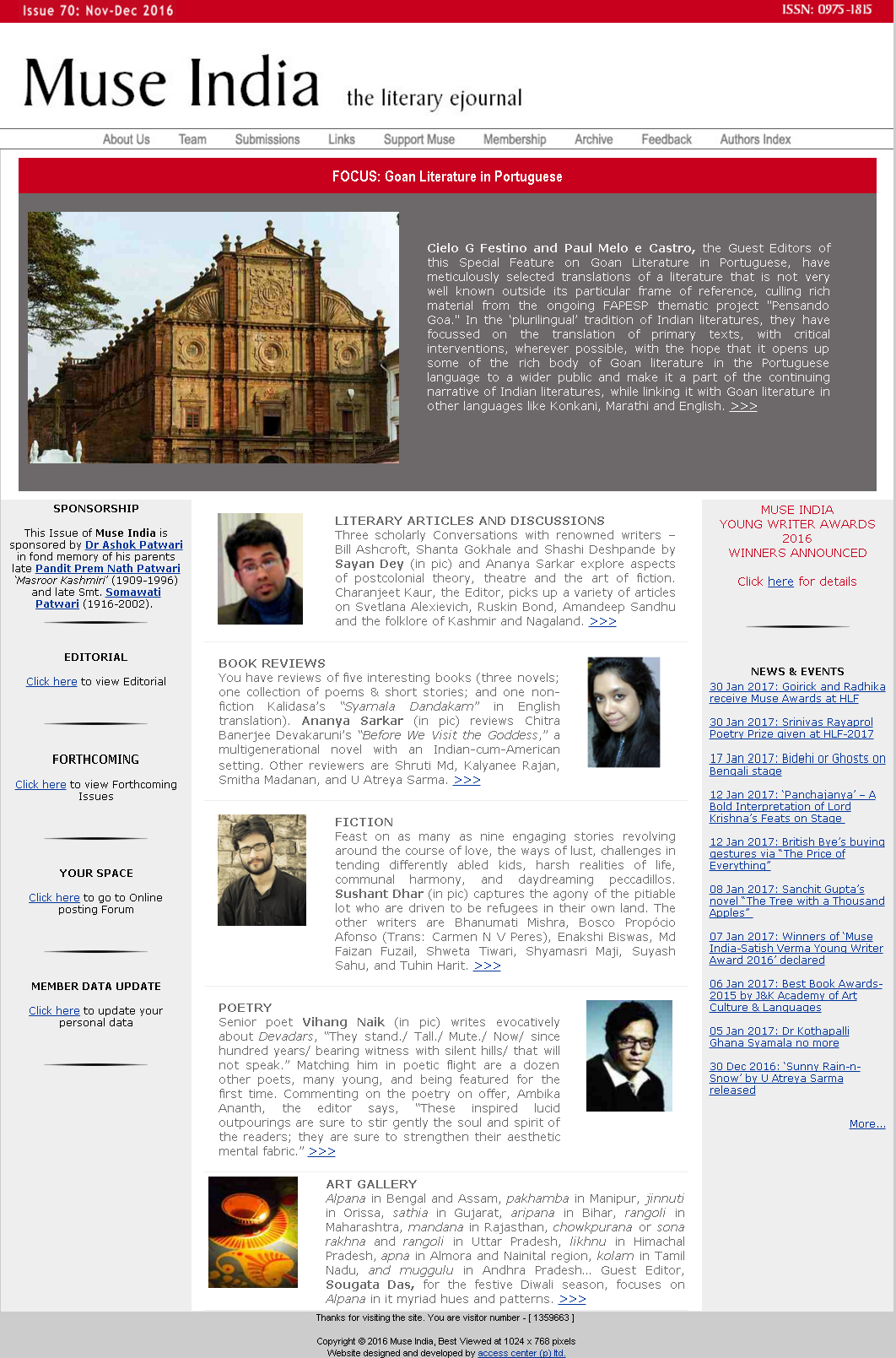 Issue 70: Nov-Dec 2016

ISSN: 0975-1815

Muse India the literary ejournal

About Us Team Submissions Links Support Muse Membership Archive Feedback Authors Index

FOCUS: Goan Literature in Portuguese

Cielo G Festino and Paul Melo e Castro, the Guest Editors of this Special Feature on Goan Literature in Portuguese, have meticulously selected translations of a literature that is not very well known outside its particular frame of reference, culling rich material from the ongoing FAPESP thematic project "Pensando Goa." In the 'plurilingual' tradition of Indian literatures, they have focussed on the translation of primary texts, with critical interventions, wherever possible, with the hope that it opens up some of the rich body of Goan literature in the Portuguese language to a wider public and make it a part of the continuing narrative of Indian literatures, while linking it with Goan literature in other languages like Konkani, Marathi and English. >>>

SPONSORSHIP

This Issue of Muse India is sponsored by Dr Ashok Patwari in fond memory of his parents late Pandit Prem Nath Patwari 'Masroor Kashmiri' (1909-1996) and late Smt. Somawati Patwari (1916-2002).

EDITORIAL

Click here to view Editorial

FORTHCOMING

Click here to view Forthcoming Issues

YOUR SPACE

Click here to go to Online posting Forum

MEMBER DATA UPDATE

Click here to update your personal data

LITERARY ARTICLES AND DISCUSSIONS
Three scholarly Conversations with renowned writers – Bill Ashcroft, Shanta Gokhale and Shashi Deshpande by Sayan Dey (in pic) and Ananya Sarkar explore aspects of postcolonial theory, theatre and the art of fiction. Charanjeet Kaur, the Editor, picks up a variety of articles on Svetlana Alexievich, Ruskin Bond, Amandeep Sandhu and the folklore of Kashmir and Nagaland. >>>

BOOK REVIEWS
You have reviews of five interesting books (three novels; one collection of poems & short stories; and one non-fiction Kalidasa's "Syamala Dandakam" in English translation). Ananya Sarkar (in pic) reviews Chitra Banerjee Devakaruni's "Before We Visit the Goddess," a multigenerational novel with an Indian-cum-American setting. Other reviewers are Shruti Md, Kalyanee Rajan, Smitha Madanan, and U Atreya Sarma. >>>

FICTION
Feast on as many as nine engaging stories revolving around the course of love, the ways of lust, challenges in tending differently abled kids, harsh realities of life, communal harmony, and daydreaming peccadillos. Sushant Dhar (in pic) captures the agony of the pitiable lot who are driven to be refugees in their own land. The other writers are Bhanumati Mishra, Bosco Propócio Afonso (Trans: Carmen N V Peres), Enakshi Biswas, Md Faizan Fuzail, Shweta Tiwari, Shyamasri Maji, Suyash Sahu, and Tuhin Harit. >>>

POETRY
Senior poet Vihang Naik (in pic) writes evocatively about Devadars, "They stand./ Tall./ Mute./ Now/ since hundred years/ bearing witness with silent hills/ that will not speak." Matching him in poetic flight are a dozen other poets, many young, and being featured for the first time. Commenting on the poetry on offer, Ambika Ananth, the editor says, "These inspired lucid outpourings are sure to stir gently the soul and spirit of the readers; they are sure to strengthen their aesthetic mental fabric." >>>

ART GALLERY
Alpana in Bengal and Assam, pakhamba in Manipur, jinnuti in Orissa, sathia in Gujarat, aripana in Bihar, rangoli in Maharashtra, mandana in Rajasthan, chowkpurana or sona rakhna and rangoli in Uttar Pradesh, likhnu in Himachal Pradesh, apna in Almora and Nainital region, kolam in Tamil Nadu, and muggulu in Andhra Pradesh... Guest Editor, Sougata Das, for the festive Diwali season, focuses on Alpana in it myriad hues and patterns. >>>

MUSE INDIA YOUNG WRITER AWARDS 2016 WINNERS ANNOUNCED

Click here for details

NEWS & EVENTS

30 Jan 2017: Goirick and Radhika receive Muse Awards at HLF

30 Jan 2017: Srinivas Rayaprol Poetry Prize given at HLF-2017

17 Jan 2017: Bidehi or Ghosts on Bengali stage

12 Jan 2017: 'Panchajanya' – A Bold Interpretation of Lord Krishna's Feats on Stage

12 Jan 2017: British Bye's buying gestures via "The Price of Everything"

08 Jan 2017: Sanchit Gupta's novel "The Tree with a Thousand Apples"

07 Jan 2017: Winners of 'Muse India-Satish Verma Young Writer Award 2016' declared

06 Jan 2017: Best Book Awards-2015 by J&K Academy of Art Culture & Languages

05 Jan 2017: Dr Kothapalli Ghana Syamala no more

30 Dec 2016: 'Sunny Rain-n-Snow' by U Atreya Sarma released

More...

Thanks for visiting the site. You are visitor number - [ 1359663 ]

Copyright © 2016 Muse India, Best Viewed at 1024 x 768 pixels
Website designed and developed by access center (p) ltd.